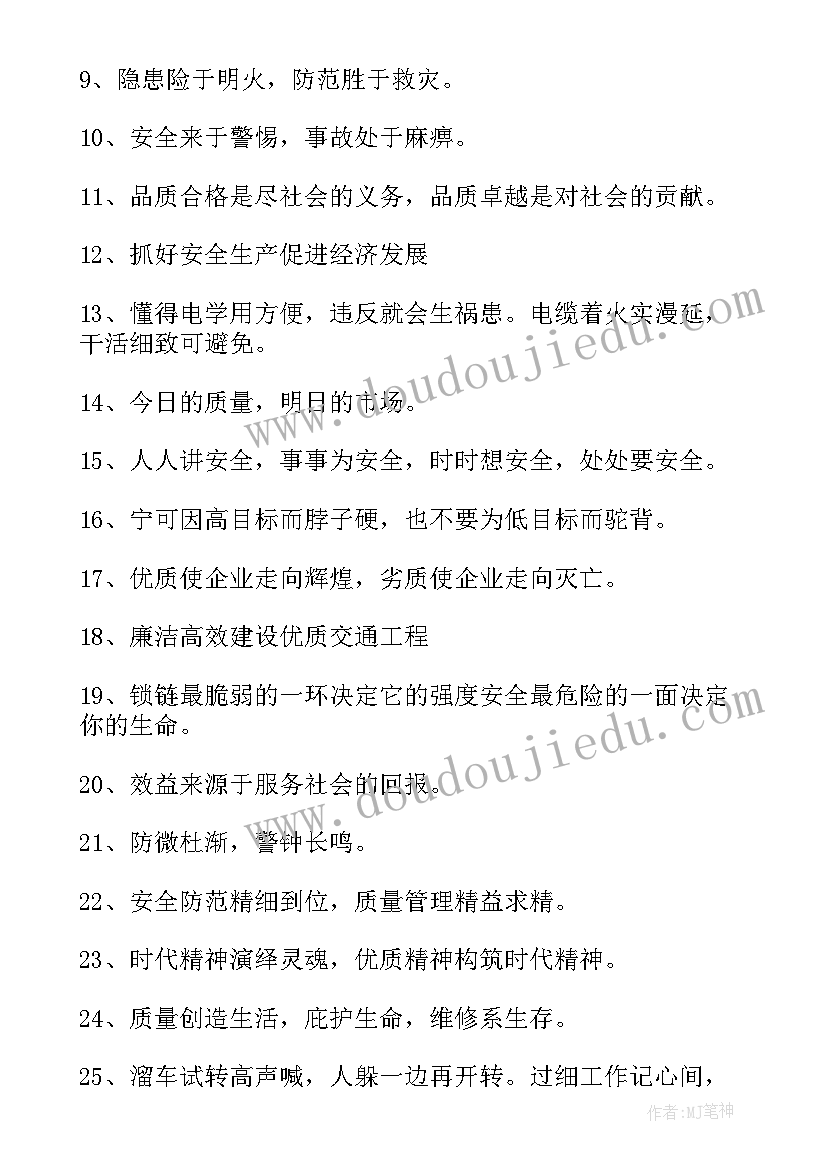 9、隐患险于明火，防范胜于救灾。

10、安全来于警惕，事故处于麻痹。

11、品质合格是尽社会的义务，品质卓越是对社会的贡献。

12、抓好安全生产促进经济发展

13、懂得电学用方便，违反就会生祸患。电缆着火实漫延，干活细致可避免。

14、今日的质量，明日的市场。

15、人人讲安全，事事为安全，时时想安全，处处要安全。

16、宁可因高目标而脖子硬，也不要为低目标而驼背。

17、优质使企业走向辉煌，劣质使企业走向灭亡。

18、廉洁高效建设优质交通工程

19、锁链最脆弱的一环决定它的强度安全最危险的一面决定你的生命。

20、效益来源于服务社会的回报。

21、防微杜渐，警钟长鸣。

22、安全防范精细到位，质量管理精益求精。

23、时代精神演绎灵魂，优质精神构筑时代精神。

24、质量创造生活，庇护生命，维修系生存。

25、溜车试转高声喊，人躲一边再开转。过细工作记心间，

www.doudoujiedu.com

www.doudoujiedu.com

作者：MJ笔神